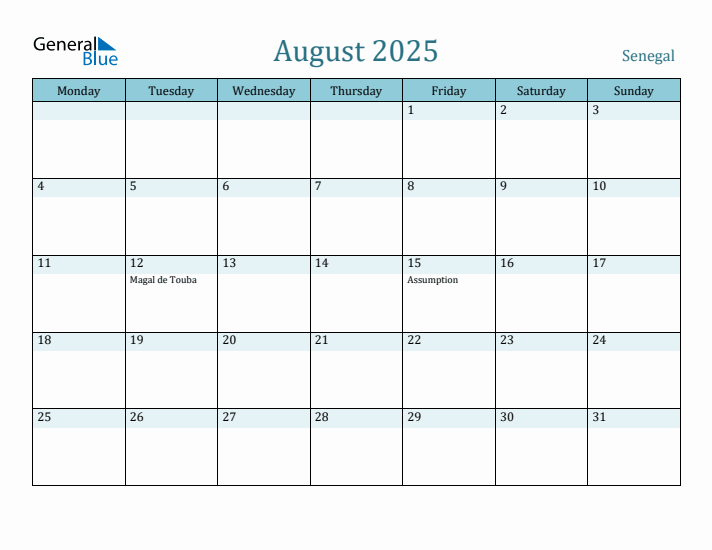 General Blue

August 2025

Senegal

| Monday | Tuesday | Wednesday | Thursday | Friday | Saturday | Sunday |
|---|---|---|---|---|---|---|
| | | | | 1 | 2 | 3 |
| 4 | 5 | 6 | 7 | 8 | 9 | 10 |
| 11 | 12 Magal de Touba | 13 | 14 | 15 Assumption | 16 | 17 |
| 18 | 19 | 20 | 21 | 22 | 23 | 24 |
| 25 | 26 | 27 | 28 | 29 | 30 | 31 |